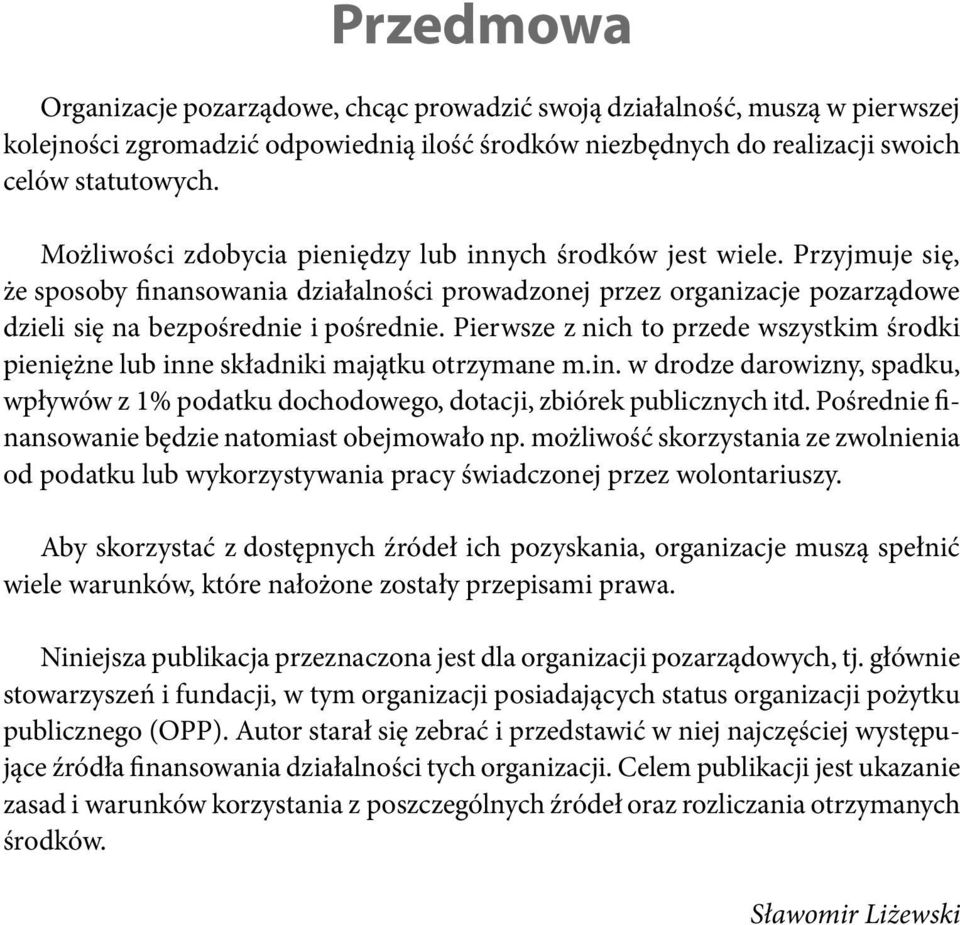 Przedmowa

Organizacje pozarządowe, chcąc prowadzić swoją działalność, muszą w pierwszej kolejności zgromadzić odpowiednią ilość środków niezbędnych do realizacji swoich celów statutowych.

Możliwości zdobycia pieniędzy lub innych środków jest wiele. Przyjmuje się, że sposoby finansowania działalności prowadzonej przez organizacje pozarządowe dzieli się na bezpośrednie i pośrednie. Pierwsze z nich to przede wszystkim środki pieniężne lub inne składniki majątku otrzymane m.in. w drodze darowizny, spadku, wpływów z 1% podatku dochodowego, dotacji, zbiórek publicznych itd. Pośrednie finansowanie będzie natomiast obejmowało np. możliwość skorzystania ze zwolnienia od podatku lub wykorzystywania pracy świadczonej przez wolontariuszy.

Aby skorzystać z dostępnych źródeł ich pozyskania, organizacje muszą spełnić wiele warunków, które nałożone zostały przepisami prawa.

Niniejsza publikacja przeznaczona jest dla organizacji pozarządowych, tj. głównie stowarzyszeń i fundacji, w tym organizacji posiadających status organizacji pożytku publicznego (OPP). Autor starał się zebrać i przedstawić w niej najczęściej występujące źródła finansowania działalności tych organizacji. Celem publikacji jest ukazanie zasad i warunków korzystania z poszczególnych źródeł oraz rozliczania otrzymanych środków.

Sławomir Liżewski